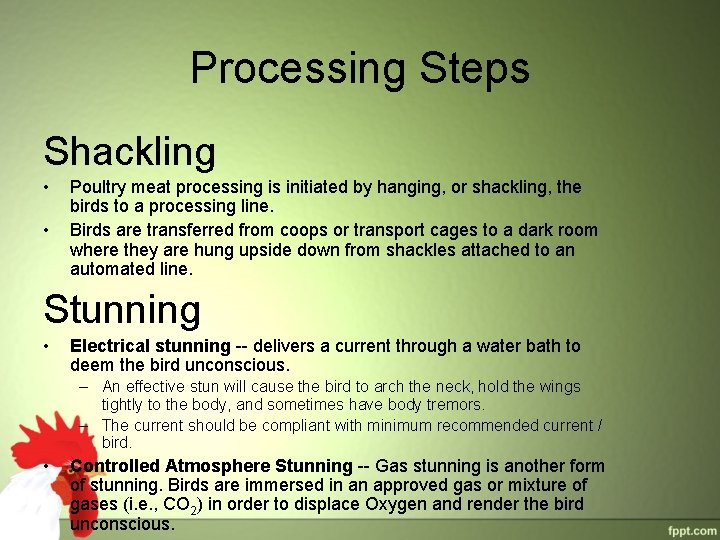 Processing Steps

Shackling

• Poultry meat processing is initiated by hanging, or shackling, the birds to a processing line.

• Birds are transferred from coops or transport cages to a dark room where they are hung upside down from shackles attached to an automated line.

Stunning

• Electrical stunning -- delivers a current through a water bath to deem the bird unconscious.

– An effective stun will cause the bird to arch the neck, hold the wings tightly to the body, and sometimes have body tremors.

– The current should be compliant with minimum recommended current / bird.

• Controlled Atmosphere Stunning -- Gas stunning is another form of stunning. Birds are immersed in an approved gas or mixture of gases (i.e., $CO_2$) in order to displace Oxygen and render the bird unconscious.

fppt.com